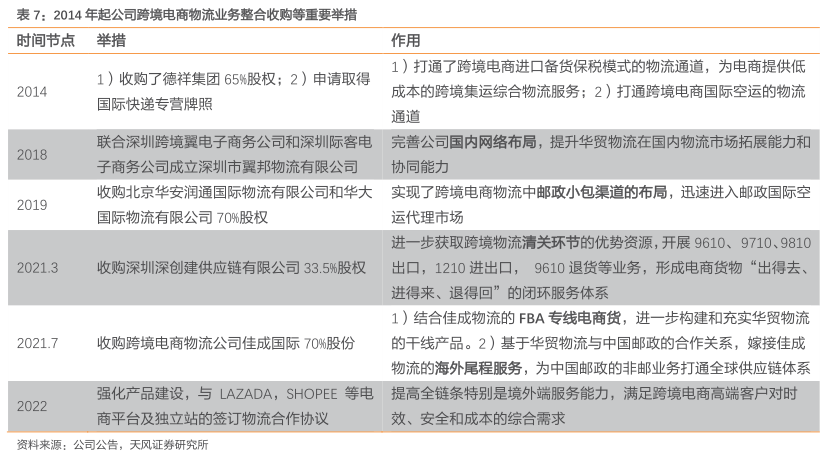 表 7：2014 年起公司跨境电商物流业务整合收购等重要举措

| 时间节点 | 举措 | 作用 |
|---|---|---|
| 2014 | 1）收购了德祥集团 65%股权；2）申请取得国际快递专营牌照 | 1）打通了跨境电商进口备货保税模式的物流通道，为电商提供低成本的跨境集运综合物流服务；2）打通跨境电商国际空运的物流通道 |
| 2018 | 联合深圳跨境翼电子商务公司和深圳际客电子商务公司成立深圳市翼邦物流有限公司 | 完善公司国内网络布局，提升华贸物流在国内物流市场拓展能力和协同能力 |
| 2019 | 收购北京华安润通国际物流有限公司和华大国际物流有限公司 70%股权 | 实现了跨境电商物流中邮政小包渠道的布局，迅速进入邮政国际空运代理市场 |
| 2021.3 | 收购深圳深创建供应链有限公司 33.5%股权 | 进一步获取跨境物流清关环节的优势资源，开展 9610、9710、9810 出口，1210 进出口， 9610 退货等业务，形成电商货物“出得去、进得来、退得回”的闭环服务体系 |
| 2021.7 | 收购跨境电商物流公司佳成国际 70%股份 | 1）结合佳成物流的 FBA 专线电商货，进一步构建和充实华贸物流的干线产品。2）基于华贸物流与中国邮政的合作关系，嫁接佳成物流的海外尾程服务，为中国邮政的非邮业务打通全球供应链体系 |
| 2022 | 强化产品建设，与 LAZADA，SHOPEE 等电商平台及独立站的签订物流合作协议 | 提高全链条特别是境外端服务能力，满足跨境电商高端客户对时效、安全和成本的综合需求 |

资料来源：公司公告，天风证券研究所